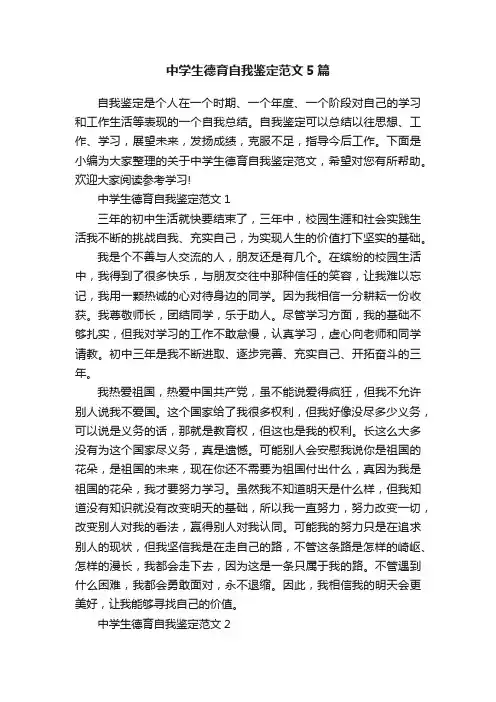 中学生德育自我鉴定范文5篇

自我鉴定是个人在一个时期、一个年度、一个阶段对自己的学习和工作生活等表现的一个自我总结。自我鉴定可以总结以往思想、工作、学习，展望未来，发扬成绩，克服不足，指导今后工作。下面是小编为大家整理的关于中学生德育自我鉴定范文，希望对您有所帮助。欢迎大家阅读参考学习!

中学生德育自我鉴定范文1

三年的初中生活就快要结束了，三年中，校园生涯和社会实践生活我不断的挑战自我、充实自己，为实现人生的价值打下坚实的基础。

我是个不善与人交流的人，朋友还是有几个。在缤纷的校园生活中，我得到了很多快乐，与朋友交往中那种信任的笑容，让我难以忘记，我用一颗热诚的心对待身边的同学。因为我相信一分耕耘一份收获。我尊敬师长，团结同学，乐于助人。尽管学习方面，我的基础不够扎实，但我对学习的工作不敢怠慢，认真学习，虚心向老师和同学请教。初中三年是我不断进取、逐步完善、充实自己、开拓奋斗的三年。

我热爱祖国，热爱中国共产党，虽不能说爱得疯狂，但我不允许别人说我不爱国。这个国家给了我很多权利，但我好像没尽多少义务，可以说是义务的话，那就是教育权，但这也是我的权利。长这么大多没有为这个国家尽义务，真是遗憾。可能别人会安慰我说你是祖国的花朵，是祖国的未来，现在你还不需要为祖国付出什么，真因为我是祖国的花朵，我才要努力学习。虽然我不知道明天是什么样，但我知道没有知识就没有改变明天的基础，所以我一直努力，努力改变一切，改变别人对我的看法，赢得别人对我认同。可能我的努力只是在追求别人的现状，但我坚信我是在走自己的路，不管这条路是怎样的崎岖、怎样的漫长，我都会走下去，因为这是一条只属于我的路。不管遇到什么困难，我都会勇敢面对，永不退缩。因此，我相信我的明天会更美好，让我能够寻找自己的价值。

中学生德育自我鉴定范文2